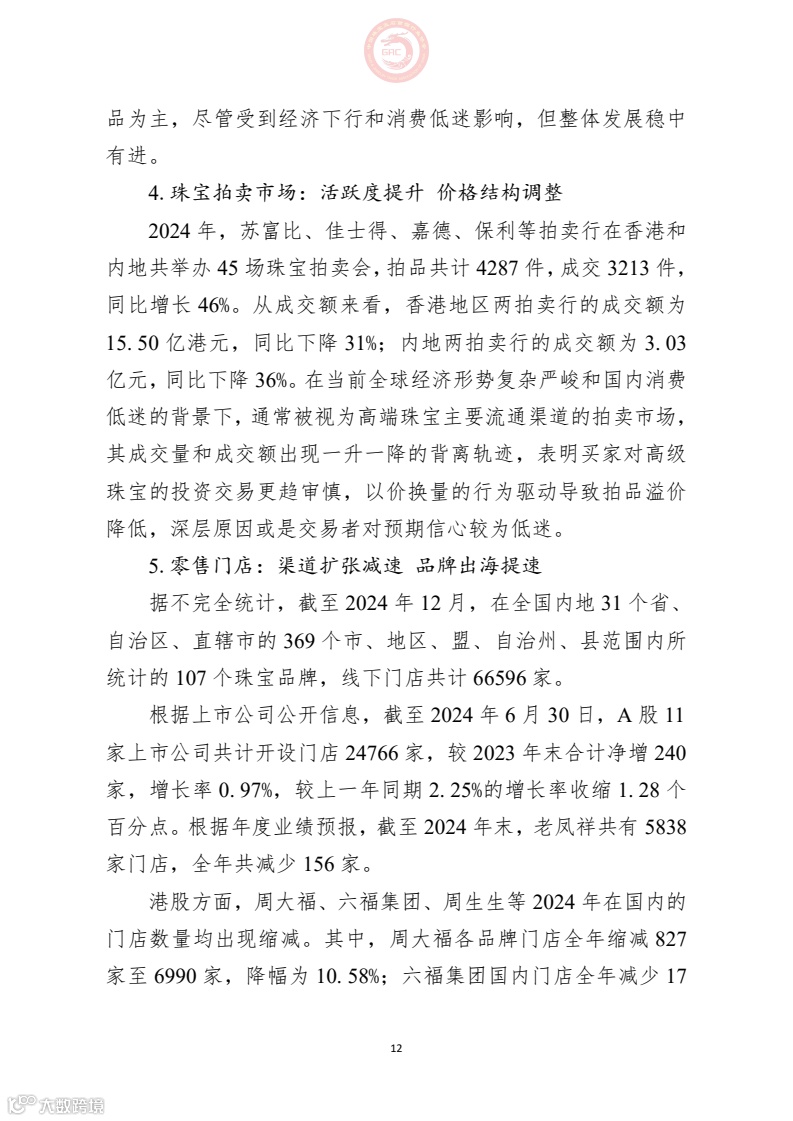 GAC

品为主，尽管受到经济下行和消费低迷影响，但整体发展稳中有进。

4. 珠宝拍卖市场：活跃度提升 价格结构调整

2024 年，苏富比、佳士得、嘉德、保利等拍卖行在香港和内地共举办 45 场珠宝拍卖会，拍品共计 4287 件，成交 3213 件，同比增长 46%。从成交额来看，香港地区两拍卖行的成交额为 15.50 亿港元，同比下降 31%；内地两拍卖行的成交额为 3.03 亿元，同比下降 36%。在当前全球经济形势复杂严峻和国内消费低迷的背景下，通常被视为高端珠宝主要流通渠道的拍卖市场，其成交量和成交额出现一升一降的背离轨迹，表明买家对高级珠宝的投资交易更趋审慎，以价换量的行为驱动导致拍品溢价降低，深层原因或是交易者对预期信心较为低迷。

5. 零售门店：渠道扩张减速 品牌出海提速

据不完全统计，截至 2024 年 12 月，在全国内地 31 个省、自治区、直辖市的 369 个市、地区、盟、自治州、县范围内所统计的 107 个珠宝品牌，线下门店共计 66596 家。

根据上市公司公开信息，截至 2024 年 6 月 30 日，A 股 11 家上市公司共计开设门店 24766 家，较 2023 年末合计净增 240 家，增长率 0.97%，较上一年同期 2.25%的增长率收缩 1.28 个百分点。根据年度业绩预报，截至 2024 年末，老凤祥共有 5838 家门店，全年共减少 156 家。

港股方面，周大福、六福集团、周生生等 2024 年在国内的门店数量均出现缩减。其中，周大福各品牌门店全年缩减 827 家至 6990 家，降幅为 10.58%；六福集团国内门店全年减少 17

12

六数跨境